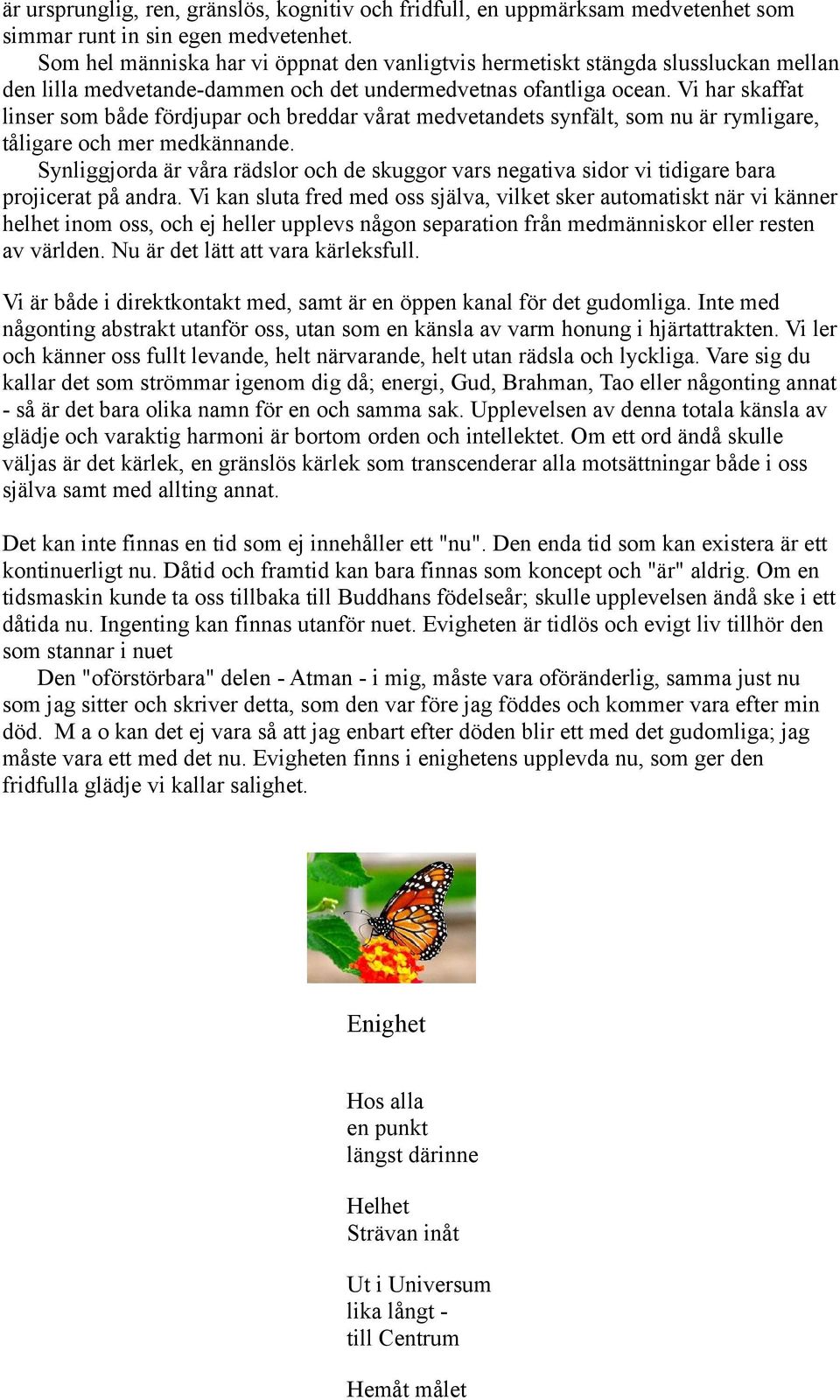 är ursprunglig, ren, gränslös, kognitiv och fridfull, en uppmärksam medvetenhet som simmar runt in sin egen medvetenhet.

Som hel människa har vi öppnat den vanligtvis hermetiskt stängda slussluckan mellan den lilla medvetande-dammen och det undermedvetnas ofantliga ocean. Vi har skaffat linser som både fördjupar och breddar vårat medvetandets synfält, som nu är rymligare, tåligare och mer medkännande.

Synliggjorda är våra rädslor och de skuggor vars negativa sidor vi tidigare bara projicerat på andra. Vi kan sluta fred med oss själva, vilket sker automatiskt när vi känner helhet inom oss, och ej heller upplevs någon separation från medmänniskor eller resten av världen. Nu är det lätt att vara kärleksfull.

Vi är både i direktkontakt med, samt är en öppen kanal för det gudomliga. Inte med någonting abstrakt utanför oss, utan som en känsla av varm honung i hjärtattrakten. Vi ler och känner oss fullt levande, helt närvarande, helt utan rädsla och lyckliga. Vare sig du kallar det som strömmar igenom dig då; energi, Gud, Brahman, Tao eller någonting annat - så är det bara olika namn för en och samma sak. Upplevelsen av denna totala känsla av glädje och varaktig harmoni är bortom orden och intellektet. Om ett ord ändå skulle väljas är det kärlek, en gränslös kärlek som transcenderar alla motsättningar både i oss själva samt med allting annat.

Det kan inte finnas en tid som ej innehåller ett "nu". Den enda tid som kan existera är ett kontinuerligt nu. Dåtid och framtid kan bara finnas som koncept och "är" aldrig. Om en tidsmaskin kunde ta oss tillbaka till Buddhans födelseår; skulle upplevelsen ändå ske i ett dåtida nu. Ingenting kan finnas utanför nuet. Evigheten är tidlös och evigt liv tillhör den som stannar i nuet

Den "oförstörbara" delen - Atman - i mig, måste vara oföränderlig, samma just nu som jag sitter och skriver detta, som den var före jag föddes och kommer vara efter min död. M a o kan det ej vara så att jag enbart efter döden blir ett med det gudomliga; jag måste vara ett med det nu. Evigheten finns i enighetens upplevda nu, som ger den fridfulla glädje vi kallar salighet.

Enighet

Hos alla
en punkt
längst därinne

Helhet
Strävan inåt

Ut i Universum
lika långt -
till Centrum

Hemåt målet